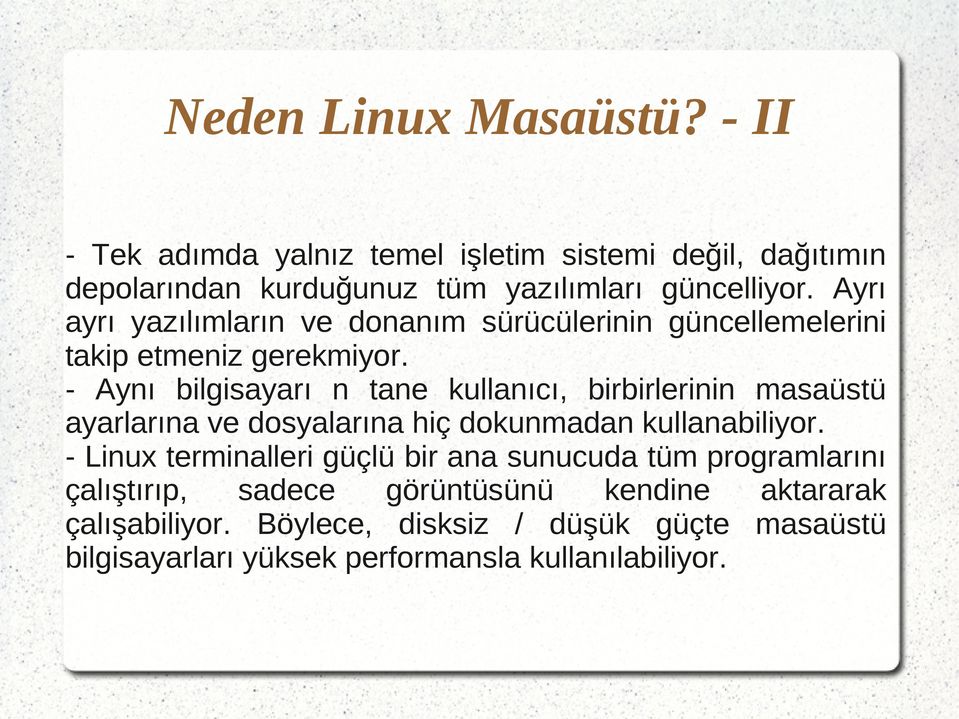 Neden Linux Masaüstü? - II

- Tek adımda yalnız temel işletim sistemi değil, dağıtımın depolarından kurduğunuz tüm yazılımları güncelliyor. Ayrı ayrı yazılımların ve donanım sürücülerinin güncellemelerini takip etmeniz gerekmiyor.
- Aynı bilgisayarı n tane kullanıcı, birbirlerinin masaüstü ayarlarına ve dosyalarına hiç dokunmadan kullanabiliyor.
- Linux terminalleri güçlü bir ana sunucuda tüm programlarını çalıştırıp, sadece görüntüsünü kendine aktararak çalışabiliyor. Böylece, disksiz / düşük güçte masaüstü bilgisayarları yüksek performansla kullanılabiliyor.